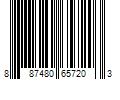 8 87480 65720 3